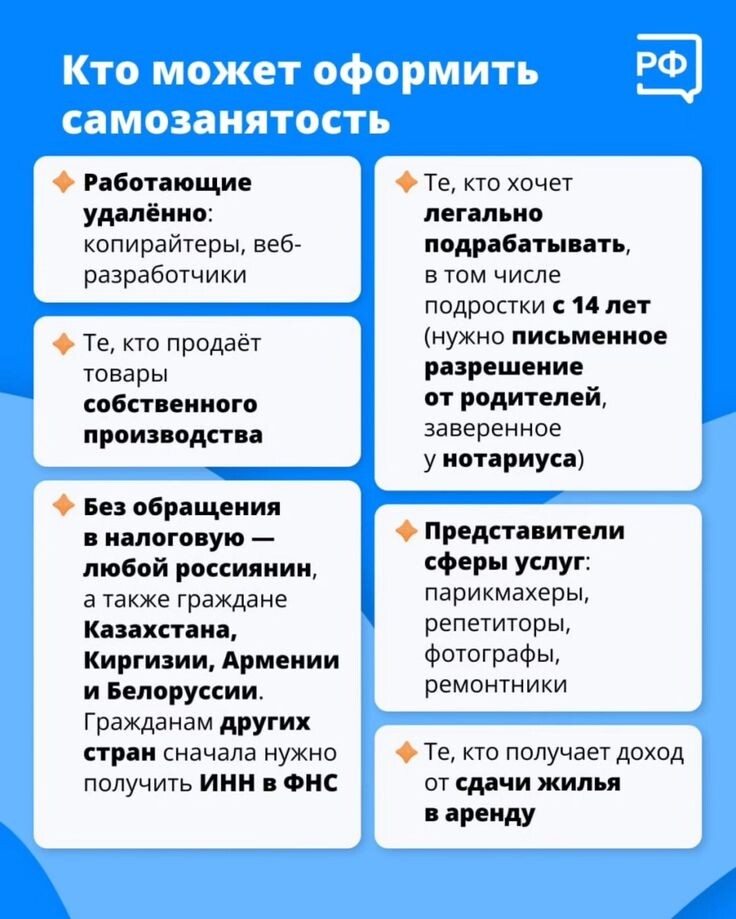 Кто может оформить самозанятость

РФ

Работающие удалённо: копирайтеры, веб-разработчики

Те, кто продаёт товары собственного производства

Без обращения в налоговую — любой россиянин, а также граждане Казахстана, Киргизии, Армении и Белоруссии. Гражданам других стран сначала нужно получить ИНН в ФНС

Те, кто хочет легально подрабатывать, в том числе подростки с 14 лет (нужно письменное разрешение от родителей, заверенное у нотариуса)

Представители сферы услуг: парикмахеры, репетиторы, фотографы, ремонтники

Те, кто получает доход от сдачи жилья в аренду